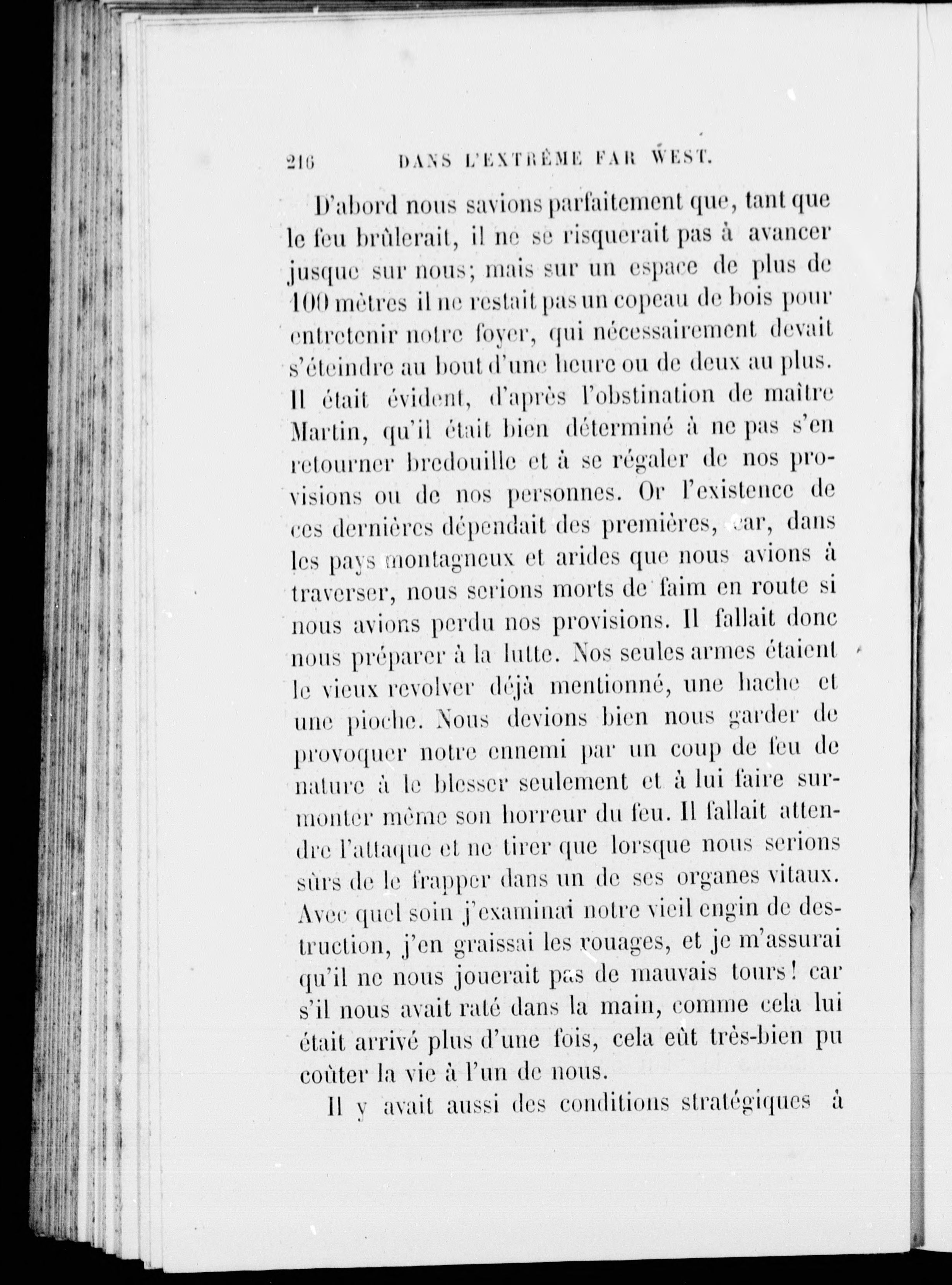 216 DANS L'EXTRÊME FAR WEST.

D'abord nous savions parfaitement que, tant que le feu brûlerait, il ne se risquerait pas à avancer jusque sur nous; mais sur un espace de plus de 100 mètres il ne restait pas un copeau de bois pour entretenir notre foyer, qui nécessairement devait s'éteindre au bout d'une heure ou de deux au plus. Il était évident, d'après l'obstination de maître Martin, qu'il était bien déterminé à ne pas s'en retourner bredouille et à se régaler de nos provisions ou de nos personnes. Or l'existence de ces dernières dépendait des premières, car, dans les pays montagneux et arides que nous avions à traverser, nous serions morts de faim en route si nous avions perdu nos provisions. Il fallait donc nous préparer à la lutte. Nos seules armes étaient le vieux revolver déjà mentionné, une hache et une pioche. Nous devions bien nous garder de provoquer notre ennemi par un coup de feu de nature à le blesser seulement et à lui faire surmonter même son horreur du feu. Il fallait attendre l'attaque et ne tirer que lorsque nous serions sûrs de le frapper dans un de ses organes vitaux. Avec quel soin j'examinai notre vieil engin de destruction, j'en graissai les rouages, et je m'assurai qu'il ne nous jouerait pas de mauvais tours! car s'il nous avait raté dans la main, comme cela lui était arrivé plus d'une fois, cela eût très-bien pu coûter la vie à l'un de nous.

Il y avait aussi des conditions stratégiques à